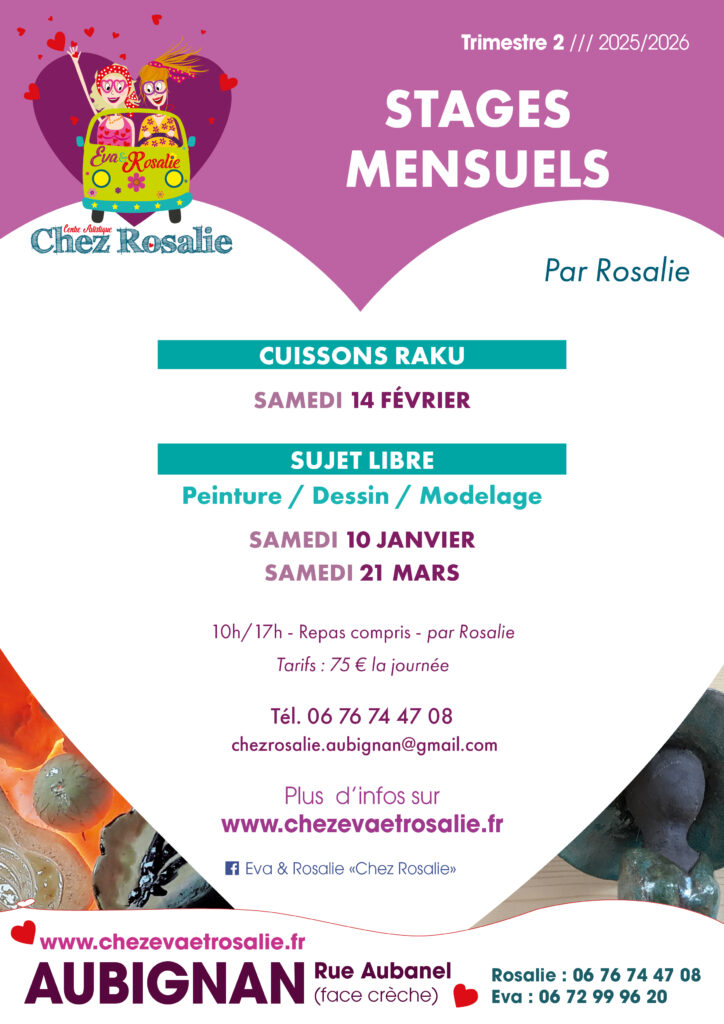 Eva & Rosalie

Centre Artistique
Chez Rosalie

Trimestre 2 /// 2025/2026

STAGES MENSUELS

Par Rosalie

CUISSONS RAKU

SAMEDI 14 FÉVRIER

SUJET LIBRE

Peinture / Dessin / Modelage

SAMEDI 10 JANVIER
SAMEDI 21 MARS

10h/17h - Repas compris - par Rosalie

Tarifs : 75 € la journée

Tél. 06 76 74 47 08
chezrosalie.aubignan@gmail.com

Plus d'infos sur
www.chezevaetrosalie.fr

Eva & Rosalie «Chez Rosalie»

www.chezevaetrosalie.fr
AUBIGNAN Rue Aubanel (face crèche)

Rosalie : 06 76 74 47 08
Eva : 06 72 99 96 20